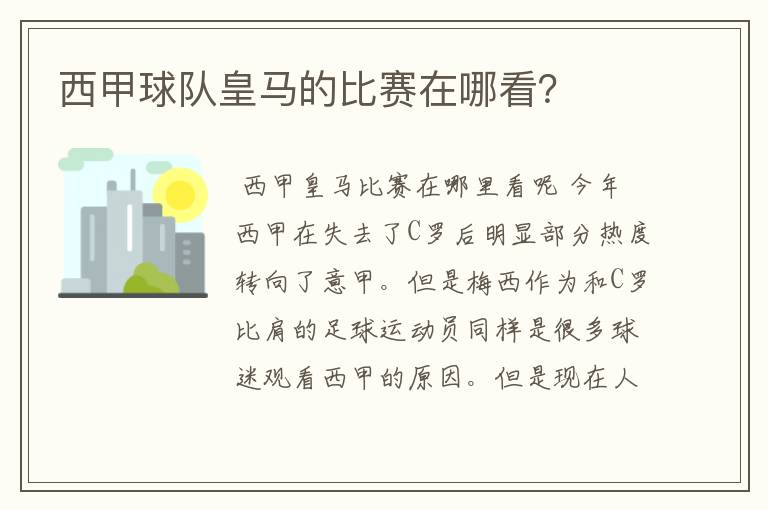 西甲球队皇马的比赛在哪看?

西甲皇马比赛在哪里看呢 今年西甲在失去了C罗后明显部分热度转向了意甲。但是梅西作为和C罗比肩的足球运动员同样是很多球迷观看西甲的原因。但是现在人